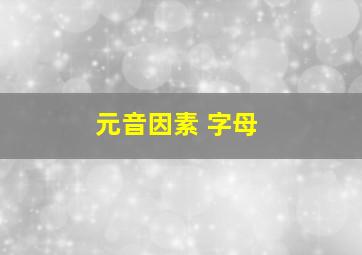 元音因素 字母